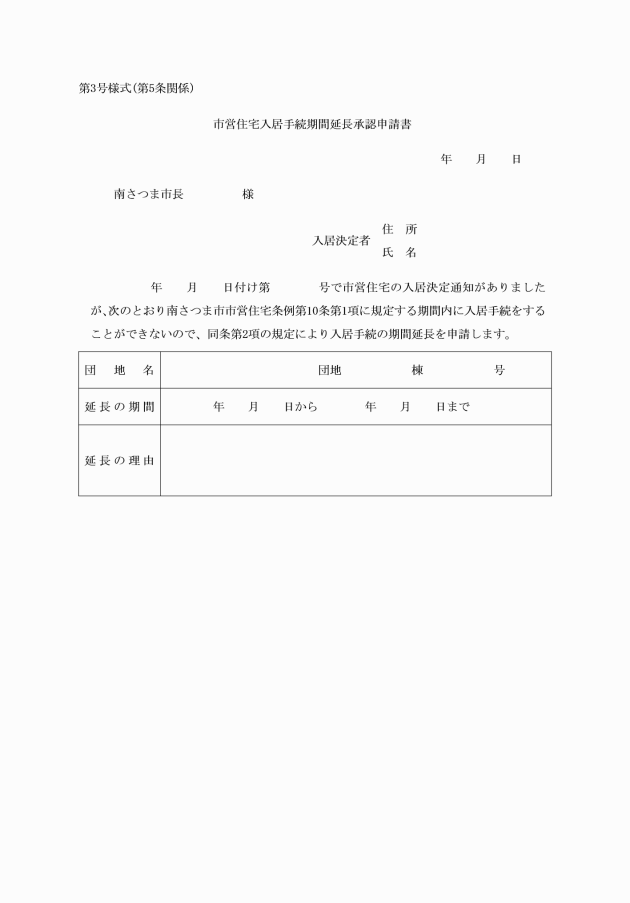 第3号様式(第5条関係)

市営住宅入居手続期間延長承認申請書

年　月　日

南さつま市長　　　様

入居決定者　住　所
氏　名

年　月　日付け第　　号で市営住宅の入居決定通知がありましたが、次のとおり南さつま市市営住宅条例第10条第1項に規定する期間内に入居手続をすることができないので、同条第2項の規定により入居手続の期間延長を申請します。

| 団　地　名 | 団地　　棟　　号 |
|---|---|
| 延長の期間 | 年　月　日から　　年　月　日まで |
| 延長の理由 | |